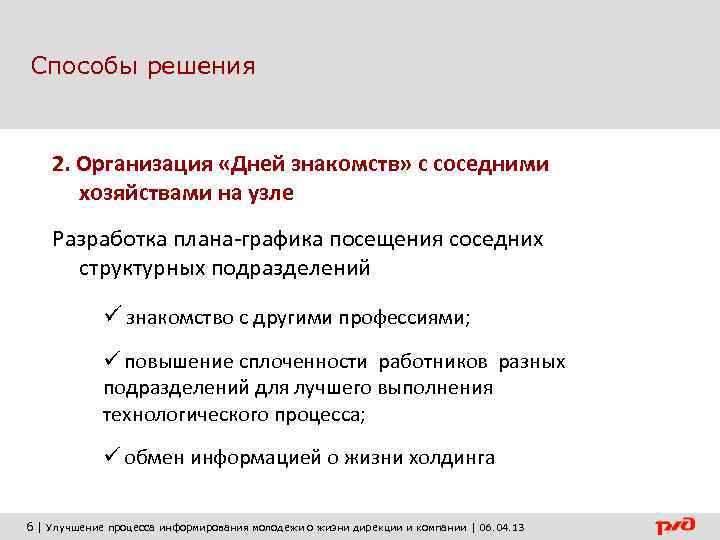 Способы решения

2. Организация «Дней знакомств» с соседними хозяйствами на узле

Разработка плана-графика посещения соседних структурных подразделений

✓ знакомство с другими профессиями;

✓ повышение сплоченности работников разных подразделений для лучшего выполнения технологического процесса;

✓ обмен информацией о жизни холдинга

6 | Улучшение процесса информирования молодежи о жизни дирекции и компании | 06.04.13

РЖД